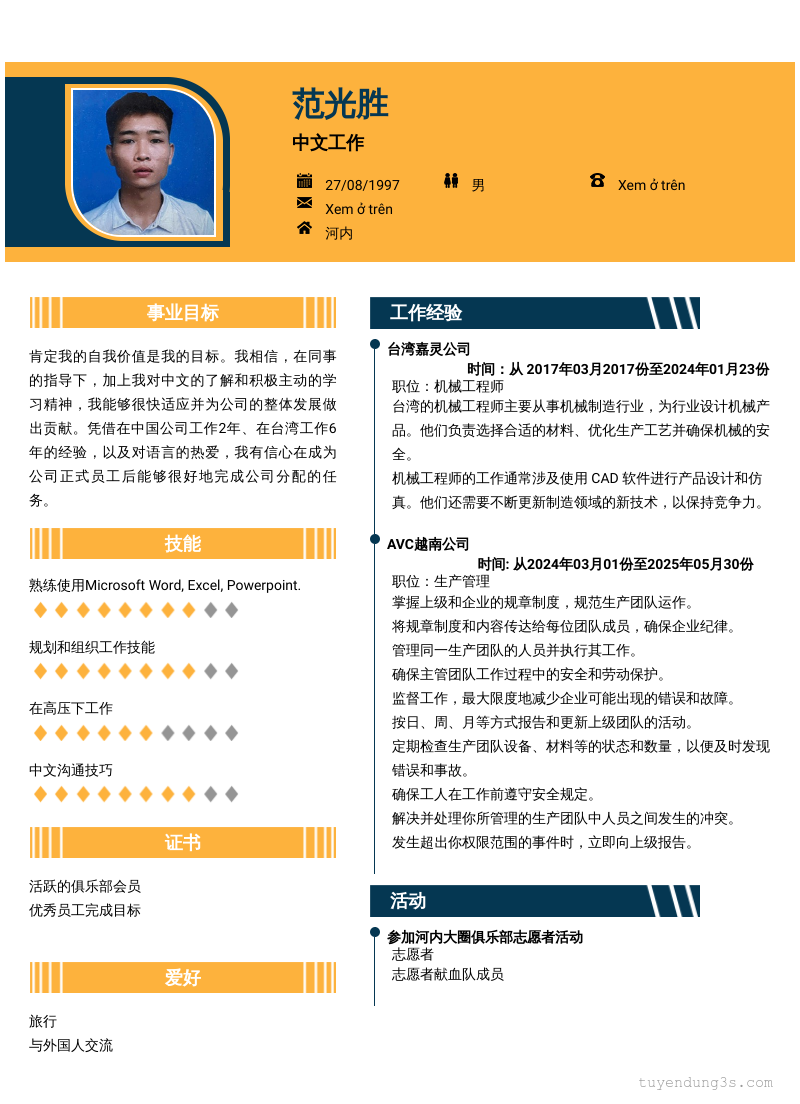 范光胜
中文工作

27/08/1997
男
Xem ở trên
Xem ở trên
河内

事业目标

肯定我的自我价值是我的目标。我相信，在同事的指导下，加上我对中文的了解和积极主动的学习精神，我能够很快适应并为公司的整体发展做出贡献。凭借在中国公司工作2年、在台湾工作6年的经验，以及对语言的热爱，我有信心在成为公司正式员工后能够很好地完成公司分配的任务。

技能

熟练使用Microsoft Word, Excel, Powerpoint.

规划和组织工作技能

在高压下工作

中文沟通技巧

证书

活跃的俱乐部会员
优秀员工完成目标

爱好

旅行
与外国人交流

工作经验

台湾嘉灵公司
时间：从 2017年03月2017份至2024年01月23份
职位：机械工程师
台湾的机械工程师主要从事机械制造行业，为行业设计机械产品。他们负责选择合适的材料、优化生产工艺并确保机械的安全。
机械工程师的工作通常涉及使用 CAD 软件进行产品设计和仿真。他们还需要不断更新制造领域的新技术，以保持竞争力。

AVC越南公司
时间: 从2024年03月01份至2025年05月30份
职位：生产管理
掌握上级和企业的规章制度，规范生产团队运作。
将规章制度和内容传达给每位团队成员，确保企业纪律。
管理同一生产团队的人员并执行其工作。
确保主管团队工作过程中的安全和劳动保护。
监督工作，最大限度地减少企业可能出现的错误和故障。
按日、周、月等方式报告和更新上级团队的活动。
定期检查生产团队设备、材料等的状态和数量，以便及时发现错误和事故。
确保工人在工作前遵守安全规定。
解决并处理你所管理的生产团队中人员之间发生的冲突。
发生超出你权限范围的事件时，立即向上级报告。

活动

参加河内大圈俱乐部志愿者活动
志愿者
志愿者献血队成员

tuyendung3s.com